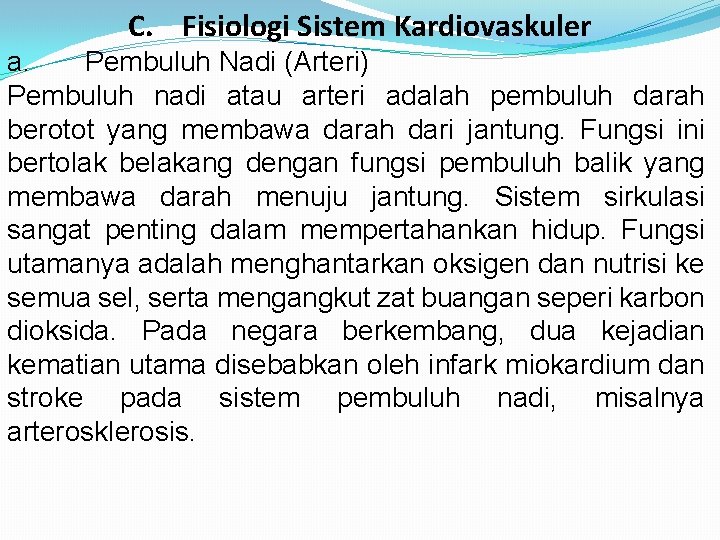 C. Fisiologi Sistem Kardiovaskuler

a. Pembuluh Nadi (Arteri)

Pembuluh nadi atau arteri adalah pembuluh darah berotot yang membawa darah dari jantung. Fungsi ini bertolak belakang dengan fungsi pembuluh balik yang membawa darah menuju jantung. Sistem sirkulasi sangat penting dalam mempertahankan hidup. Fungsi utamanya adalah menghantarkan oksigen dan nutrisi ke semua sel, serta mengangkut zat buangan seperi karbon dioksida. Pada negara berkembang, dua kejadian kematian utama disebabkan oleh infark miokardium dan stroke pada sistem pembuluh nadi, misalnya arterosklerosis.